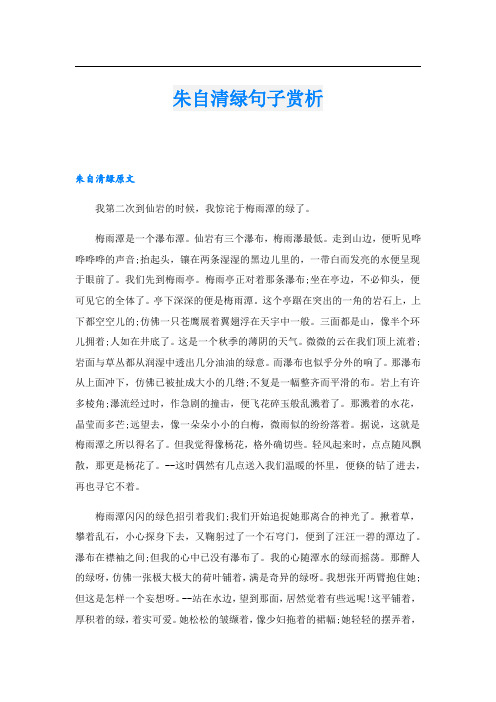 朱自清绿句子赏析

朱自清绿原文

我第二次到仙岩的时候，我惊诧于梅雨潭的绿了。

梅雨潭是一个瀑布潭。仙岩有三个瀑布，梅雨瀑最低。走到山边，便听见哗哗哗哗的声音;抬起头，镶在两条湿湿的黑边儿里的，一带白而发亮的水便呈现于眼前了。我们先到梅雨亭。梅雨亭正对着那条瀑布;坐在亭边，不必仰头，便可见它的全体了。亭下深深的便是梅雨潭。这个亭踞在突出的一角的岩石上，上下都空空儿的;仿佛一只苍鹰展着翼翅浮在天宇中一般。三面都是山，像半个环儿拥着;人如在井底了。这是一个秋季的薄阴的天气。微微的云在我们顶上流着;岩面与草丛都从润湿中透出几分油油的绿意。而瀑布也似乎分外的响了。那瀑布从上面冲下，仿佛已被扯成大小的几绺;不复是一幅整齐而平滑的布。岩上有许多棱角;瀑流经过时，作急剧的撞击，便飞花碎玉般乱溅着了。那溅着的水花，晶莹而多芒;远望去，像一朵朵小小的白梅，微雨似的纷纷落着。据说，这就是梅雨潭之所以得名了。但我觉得像杨花，格外确切些。轻风起来时，点点随风飘散，那更是杨花了。--这时偶然有几点送入我们温暖的怀里，便倏的钻了进去，再也寻它不着。

梅雨潭闪闪的绿色招引着我们;我们开始追捉她那离合的神光了。揪着草，攀着乱石，小心探身下去，又鞠躬过了一个石穹门，便到了汪汪一碧的潭边了。瀑布在襟袖之间;但我的心中已没有瀑布了。我的心随潭水的绿而摇荡。那醉人的绿呀，仿佛一张极大极大的荷叶铺着，满是奇异的绿呀。我想张开两臂抱住她;但这是怎样一个妄想呀。--站在水边，望到那面，居然觉着有些远呢!这平铺着，厚积着的绿，着实可爱。她松松的皱缬着，像少妇拖着的裙幅;她轻轻的摆弄着，